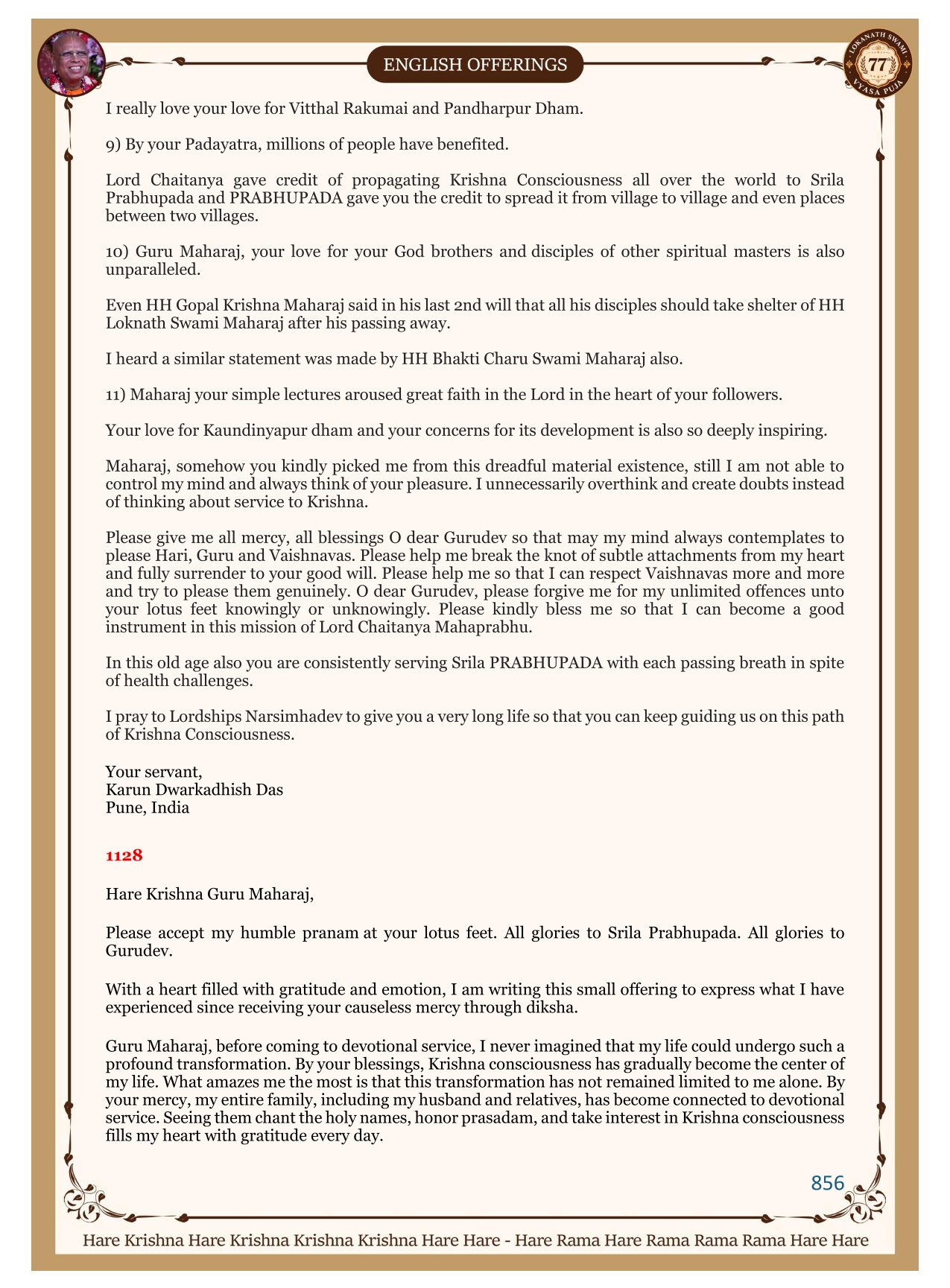 ENGLISH OFFERINGS

LOKANATH SWAMI 77 VYASA PUJA

I really love your love for Vitthal Rakumai and Pandharpur Dham.

9) By your Padayatra, millions of people have benefited.

Lord Chaitanya gave credit of propagating Krishna Consciousness all over the world to Srila Prabhupada and PRABHUPADA gave you the credit to spread it from village to village and even places between two villages.

10) Guru Maharaj, your love for your God brothers and disciples of other spiritual masters is also unparalleled.

Even HH Gopal Krishna Maharaj said in his last 2nd will that all his disciples should take shelter of HH Loknath Swami Maharaj after his passing away.

I heard a similar statement was made by HH Bhakti Charu Swami Maharaj also.

11) Maharaj your simple lectures aroused great faith in the Lord in the heart of your followers.

Your love for Kaundinyapur dham and your concerns for its development is also so deeply inspiring.

Maharaj, somehow you kindly picked me from this dreadful material existence, still I am not able to control my mind and always think of your pleasure. I unnecessarily overthink and create doubts instead of thinking about service to Krishna.

Please give me all mercy, all blessings O dear Gurudev so that may my mind always contemplates to please Hari, Guru and Vaishnavas. Please help me break the knot of subtle attachments from my heart and fully surrender to your good will. Please help me so that I can respect Vaishnavas more and more and try to please them genuinely. O dear Gurudev, please forgive me for my unlimited offences unto your lotus feet knowingly or unknowingly. Please kindly bless me so that I can become a good instrument in this mission of Lord Chaitanya Mahaprabhu.

In this old age also you are consistently serving Srila PRABHUPADA with each passing breath in spite of health challenges.

I pray to Lordships Narsimhadev to give you a very long life so that you can keep guiding us on this path of Krishna Consciousness.

Your servant,
Karun Dwarkadhish Das
Pune, India

1128

Hare Krishna Guru Maharaj,

Please accept my humble pranam at your lotus feet. All glories to Srila Prabhupada. All glories to Gurudev.

With a heart filled with gratitude and emotion, I am writing this small offering to express what I have experienced since receiving your causeless mercy through diksha.

Guru Maharaj, before coming to devotional service, I never imagined that my life could undergo such a profound transformation. By your blessings, Krishna consciousness has gradually become the center of my life. What amazes me the most is that this transformation has not remained limited to me alone. By your mercy, my entire family, including my husband and relatives, has become connected to devotional service. Seeing them chant the holy names, honor prasadam, and take interest in Krishna consciousness fills my heart with gratitude every day.

856

Hare Krishna Hare Krishna Krishna Krishna Hare Hare - Hare Rama Hare Rama Rama Rama Hare Hare